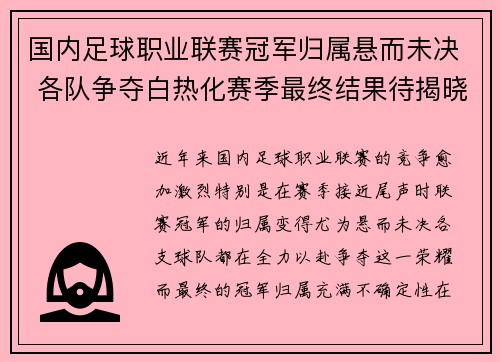 国内足球职业联赛冠军归属悬而未决 各队争夺白热化赛季最终结果待揭晓

近年来国内足球职业联赛的竞争愈加激烈特别是在赛季接近尾声时联赛冠军的归属变得尤为悬而未决各支球队都在全力以赴争夺这一荣耀而最终的冠军归属充满不确定性在